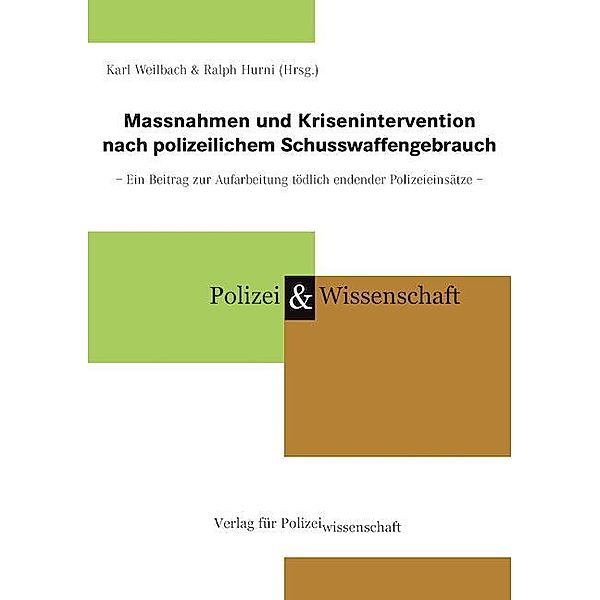 Karl Weilbach & Ralph Hurni (Hrsg.)

Massnahmen und Krisenintervention nach polizeilichem Schusswaffengebrauch

– Ein Beitrag zur Aufarbeitung tödlich endender Polizeieinsätze –

Polizei & Wissenschaft

Verlag für Polizeiwissenschaft